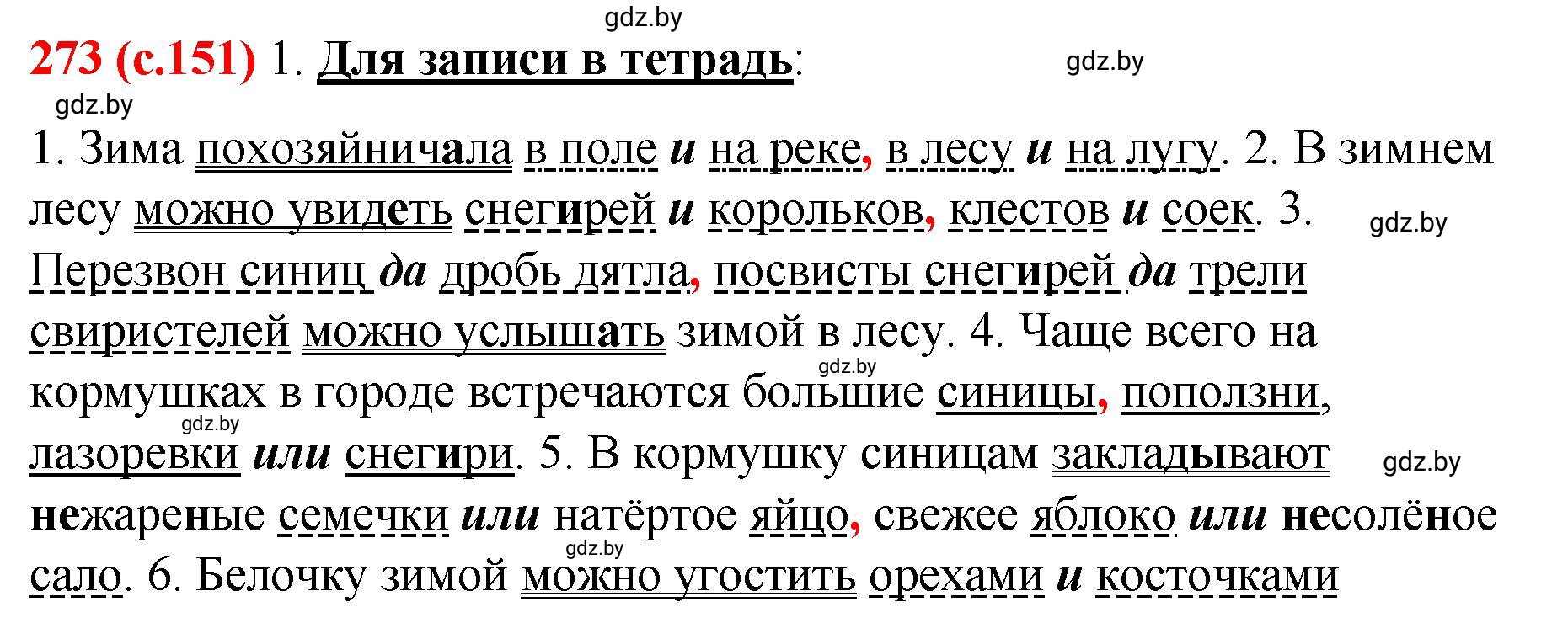 gdz.by

273 (с.151) 1. Для записи в тетрадь:

gdz.by

gdz.by

1. Зима похозяйничала в поле и на реке, в лесу и на лугу. 2. В зимнем лесу можно увидеть снегирей и корольков, клестов и соек. 3. Перезвон синиц да дробь дятла, посвисты снегирей да трели свиристелей можно услышать зимой в лесу. 4. Чаще всего на кормушках в городе встречаются большие синицы, поползни, лазоревки или снегири. 5. В кормушку синицам закладывают нежареные семечки или натёртое яйцо, свежее яблоко или несолёное сало. 6. Белочку зимой можно угостить орехами и косточками

gdz.by

gdz.by

gdz.by

gdz.by

gdz.by